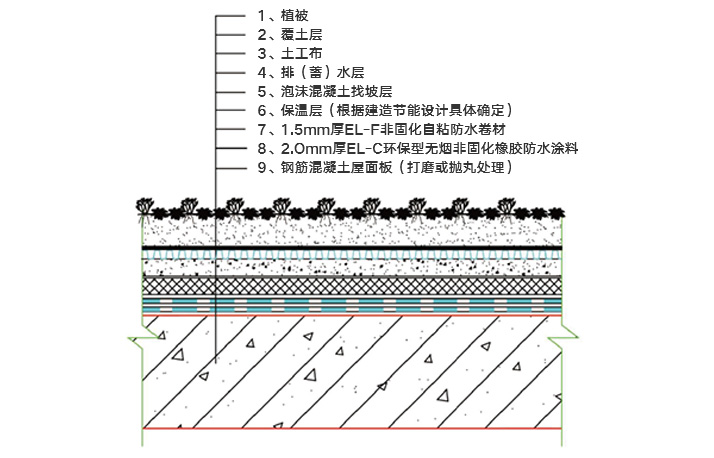 1、植被
2、覆土层
3、土工布
4、排（蓄）水层
5、泡沫混凝土找坡层
6、保温层（根据建造节能设计具体确定）
7、1.5mm厚EL-F非固化自粘防水卷材
8、2.0mm厚EL-C环保型无烟非固化橡胶防水涂料
9、钢筋混凝土屋面板（打磨或抛丸处理）